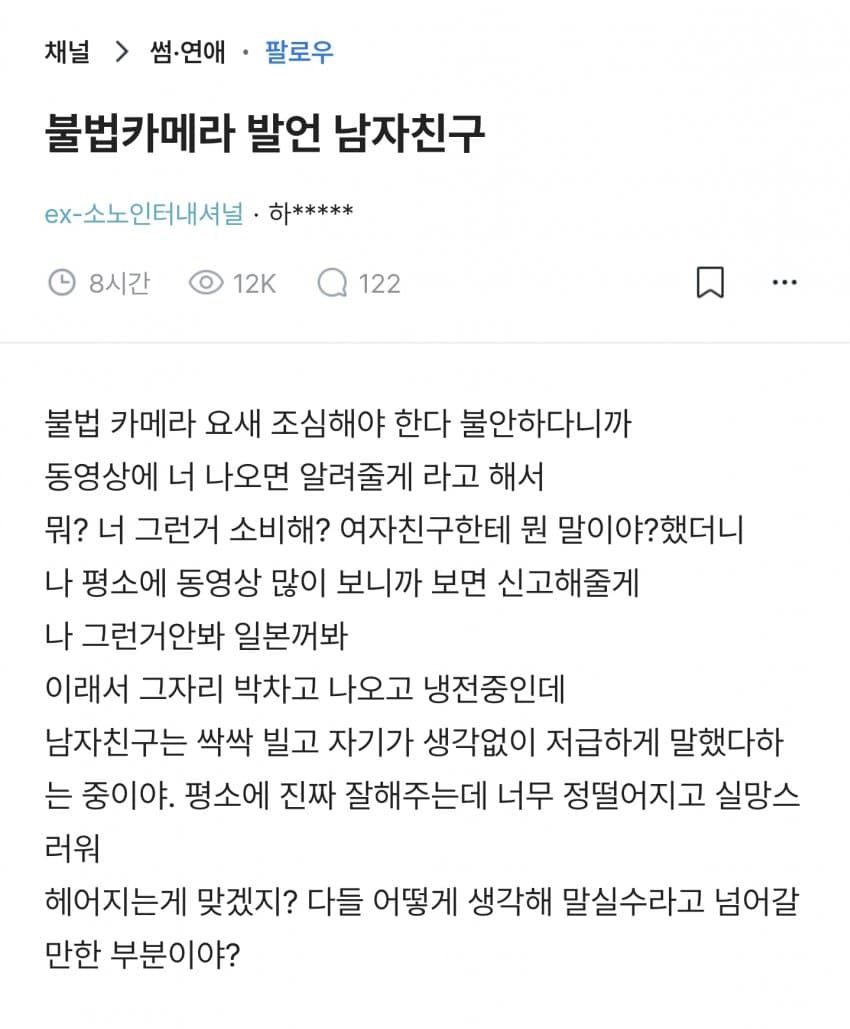 채널 > 썸·연애 · 팔로우

불법카메라 발언 남자친구

ex-소노인터내셔널 · 하*****

8시간 12K 122

불법 카메라 요새 조심해야 한다 불안하다니까
동영상에 너 나오면 알려줄게 라고 해서
뭐? 너 그런거 소비해? 여자친구한테 뭔 말이야?했더니
나 평소에 동영상 많이 보니까 보면 신고해줄게
나 그런거안봐 일본꺼봐
이래서 그자리 박차고 나오고 냉전중인데
남자친구는 싹싹 빌고 자기가 생각없이 저급하게 말했다하는 중이야. 평소에 진짜 잘해주는데 너무 정떨어지고 실망스러워
헤어지는게 맞겠지? 다들 어떻게 생각해 말실수라고 넘어갈만한 부분이야?